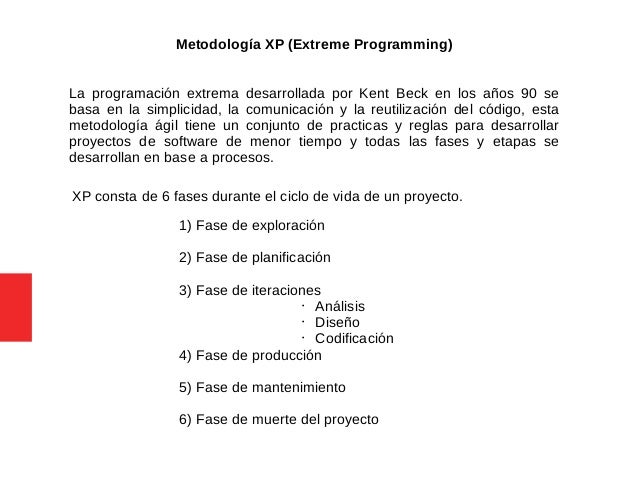 Metodología XP (Extreme Programming)

La programación extrema desarrollada por Kent Beck en los años 90 se basa en la simplicidad, la comunicación y la reutilización del código, esta metodología ágil tiene un conjunto de practicas y reglas para desarrollar proyectos de software de menor tiempo y todas las fases y etapas se desarrollan en base a procesos.

XP consta de 6 fases durante el ciclo de vida de un proyecto.

1) Fase de exploración

2) Fase de planificación

3) Fase de iteraciones
· Análisis
· Diseño
· Codificación

4) Fase de producción

5) Fase de mantenimiento

6) Fase de muerte del proyecto